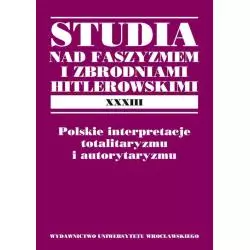 STUDIA
NAD FASZYZMEM
I ZBRODNIAMI
HITLEROWSKIMI

XXXIII

Polskie interpretacje
totalitaryzmu
i autorytaryzmu

WYDAWNICTWO UNIWERSYTETU WROCŁAWSKIEGO